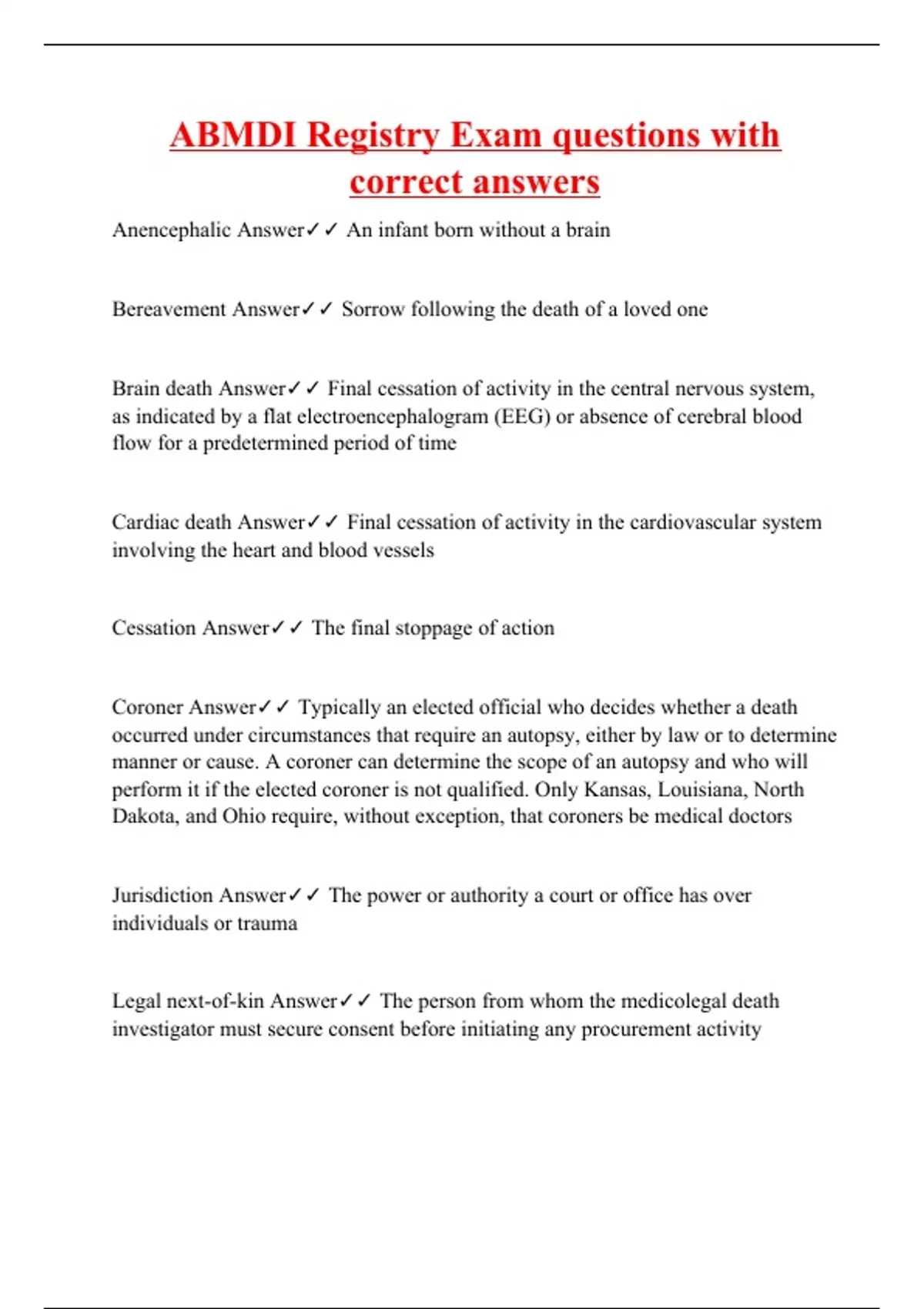 ABMDI Registry Exam questions with correct answers

Anencephalic Answer✓✓ An infant born without a brain

Bereavement Answer✓✓ Sorrow following the death of a loved one

Brain death Answer✓✓ Final cessation of activity in the central nervous system, as indicated by a flat electroencephalogram (EEG) or absence of cerebral blood flow for a predetermined period of time

Cardiac death Answer✓✓ Final cessation of activity in the cardiovascular system involving the heart and blood vessels

Cessation Answer✓✓ The final stoppage of action

Coroner Answer✓✓ Typically an elected official who decides whether a death occurred under circumstances that require an autopsy, either by law or to determine manner or cause. A coroner can determine the scope of an autopsy and who will perform it if the elected coroner is not qualified. Only Kansas, Louisiana, North Dakota, and Ohio require, without exception, that coroners be medical doctors

Jurisdiction Answer✓✓ The power or authority a court or office has over individuals or trauma

Legal next-of-kin Answer✓✓ The person from whom the medicolegal death investigator must secure consent before initiating any procurement activity